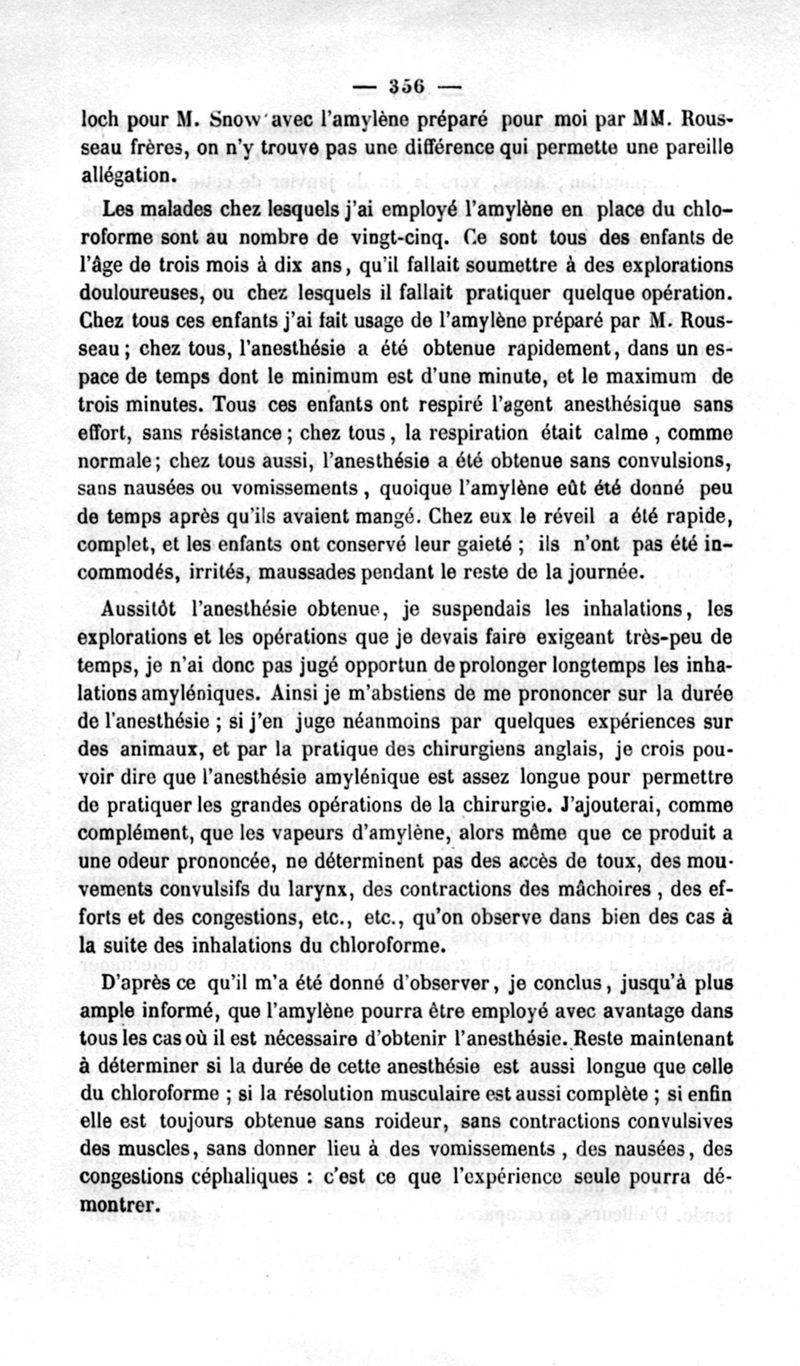 — 356 —

loch pour M. Snow avec l'amylène préparé pour moi par MM. Rousseau frères, on n'y trouve pas une différence qui permette une pareille allégation.

Les malades chez lesquels j'ai employé l'amylène en place du chloroforme sont au nombre de vingt-cinq. Ce sont tous des enfants de l'âge de trois mois à dix ans, qu'il fallait soumettre à des explorations douloureuses, ou chez lesquels il fallait pratiquer quelque opération. Chez tous ces enfants j'ai fait usage de l'amylène préparé par M. Rousseau ; chez tous, l'anesthésie a été obtenue rapidement, dans un espace de temps dont le minimum est d'une minute, et le maximum de trois minutes. Tous ces enfants ont respiré l'agent anesthésique sans effort, sans résistance ; chez tous, la respiration était calme, comme normale ; chez tous aussi, l'anesthésie a été obtenue sans convulsions, sans nausées ou vomissements, quoique l'amylène eût été donné peu de temps après qu'ils avaient mangé. Chez eux le réveil a été rapide, complet, et les enfants ont conservé leur gaieté ; ils n'ont pas été incommodés, irrités, maussades pendant le reste de la journée.

Aussitôt l'anesthésie obtenue, je suspendais les inhalations, les explorations et les opérations que je devais faire exigeant très-peu de temps, je n'ai donc pas jugé opportun de prolonger longtemps les inhalations amyléniques. Ainsi je m'abstiens de me prononcer sur la durée de l'anesthésie ; si j'en juge néanmoins par quelques expériences sur des animaux, et par la pratique des chirurgiens anglais, je crois pouvoir dire que l'anesthésie amylénique est assez longue pour permettre de pratiquer les grandes opérations de la chirurgie. J'ajouterai, comme complément, que les vapeurs d'amylène, alors même que ce produit a une odeur prononcée, ne déterminent pas des accès de toux, des mouvements convulsifs du larynx, des contractions des mâchoires, des efforts et des congestions, etc., etc., qu'on observe dans bien des cas à la suite des inhalations du chloroforme.

D'après ce qu'il m'a été donné d'observer, je conclus, jusqu'à plus ample informé, que l'amylène pourra être employé avec avantage dans tous les cas où il est nécessaire d'obtenir l'anesthésie. Reste maintenant à déterminer si la durée de cette anesthésie est aussi longue que celle du chloroforme ; si la résolution musculaire est aussi complète ; si enfin elle est toujours obtenue sans roideur, sans contractions convulsives des muscles, sans donner lieu à des vomissements, des nausées, des congestions céphaliques : c'est ce que l'expérience seule pourra démontrer.